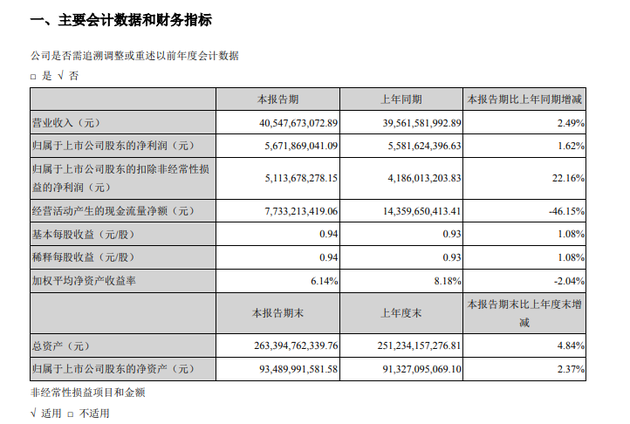 一、主要会计数据和财务指标

公司是否需追溯调整或重述以前年度会计数据

□ 是 √ 否

| | 本报告期 | 上年同期 | 本报告期比上年同期增减 |
|---|---|---|---|
| 营业收入（元） | 40,547,673,072.89 | 39,561,581,992.89 | 2.49% |
| 归属于上市公司股东的净利润（元） | 5,671,869,041.09 | 5,581,624,396.63 | 1.62% |
| 归属于上市公司股东的扣除非经常性损益的净利润（元） | 5,113,678,278.15 | 4,186,013,203.83 | 22.16% |
| 经营活动产生的现金流量净额（元） | 7,733,213,419.06 | 14,359,650,413.41 | -46.15% |
| 基本每股收益（元/股） | 0.94 | 0.93 | 1.08% |
| 稀释每股收益（元/股） | 0.94 | 0.93 | 1.08% |
| 加权平均净资产收益率 | 6.14% | 8.18% | -2.04% |
| | 本报告期末 | 上年度末 | 本报告期末比上年度末增减 |
| 总资产（元） | 263,394,762,339.76 | 251,234,157,276.81 | 4.84% |
| 归属于上市公司股东的净资产（元） | 93,489,991,581.58 | 91,327,095,069.10 | 2.37% |

非经常性损益项目和金额

√ 适用 □ 不适用